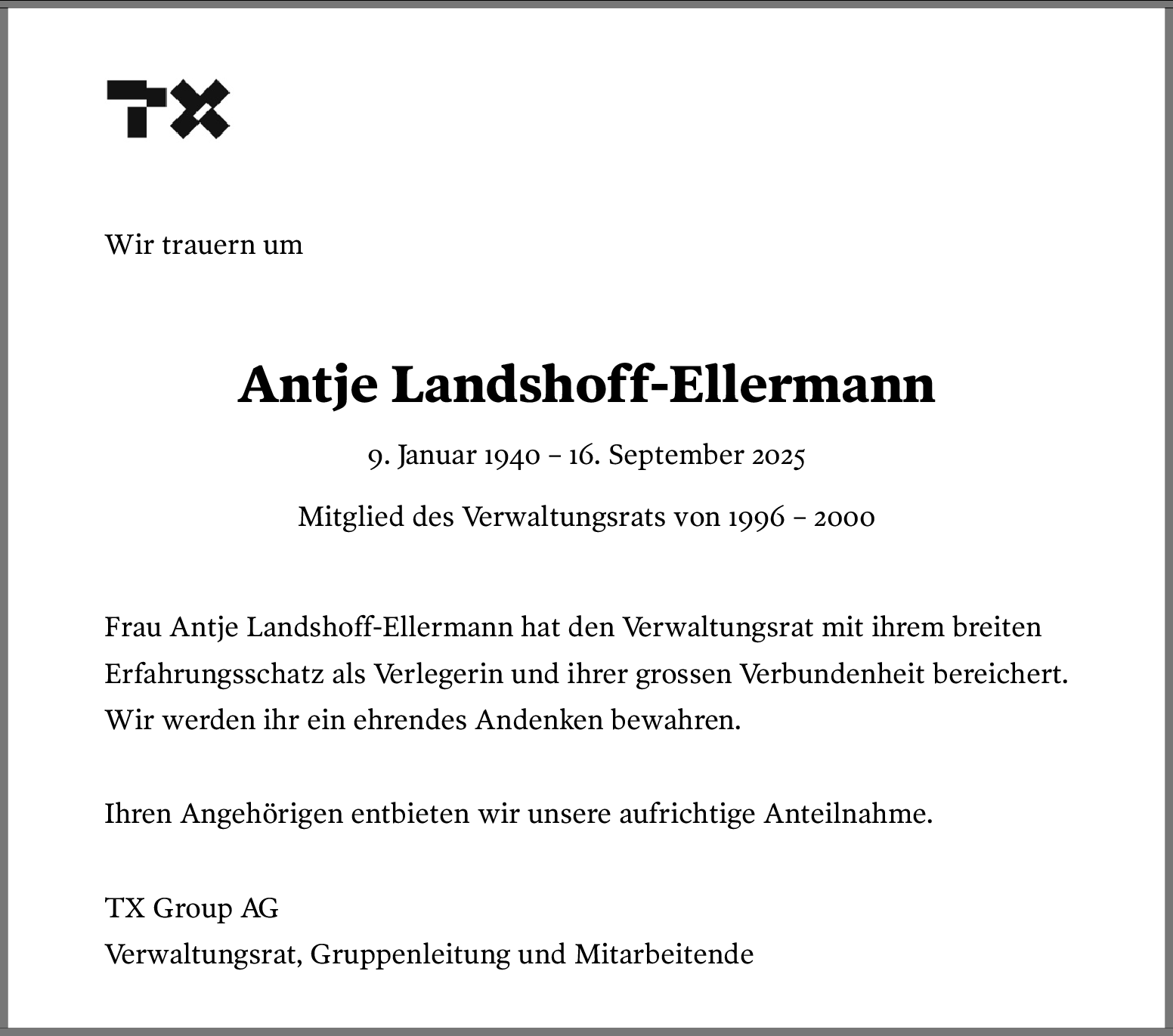 TX

Wir trauern um

Antje Landshoff-Ellermann

9. Januar 1940 – 16. September 2025

Mitglied des Verwaltungsrats von 1996 – 2000

Frau Antje Landshoff-Ellermann hat den Verwaltungsrat mit ihrem breiten Erfahrungsschatz als Verlegerin und ihrer grossen Verbundenheit bereichert. Wir werden ihr ein ehrendes Andenken bewahren.

Ihren Angehörigen entbieten wir unsere aufrichtige Anteilnahme.

TX Group AG
Verwaltungsrat, Gruppenleitung und Mitarbeitende